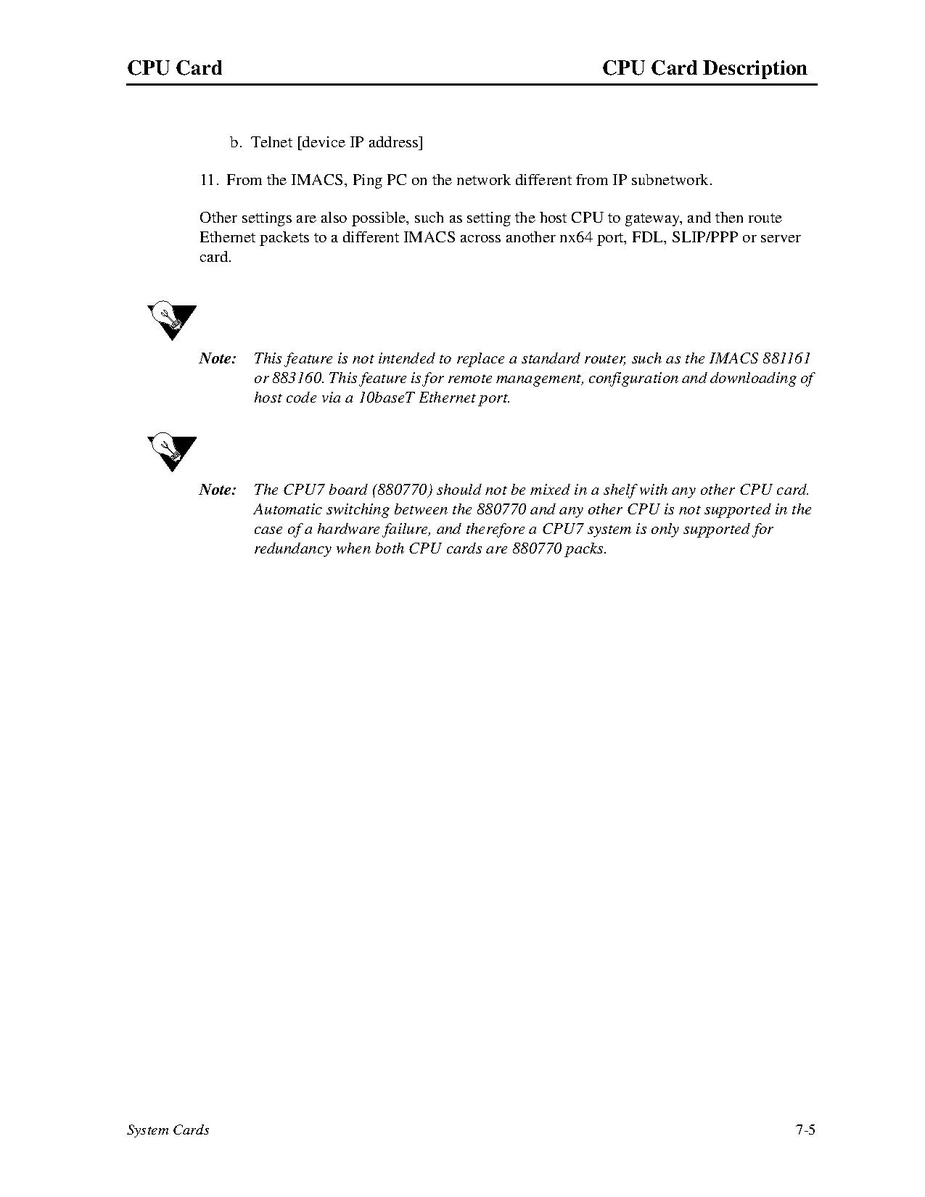 CPU Card

CPU Card Description

b. Telnet [device IP address]

11. From the IMACS, Ping PC on the network different from IP subnetwork.

Other settings are also possible, such as setting the host CPU to gateway, and then route Ethernet packets to a different IMACS across another nx64 port, FDL, SLIP/PPP or server card.

Note: This feature is not intended to replace a standard router, such as the IMACS 881161 or 883160. This feature is for remote management, configuration and downloading of host code via a 10baseT Ethernet port.

Note: The CPU7 board (880770) should not be mixed in a shelf with any other CPU card. Automatic switching between the 880770 and any other CPU is not supported in the case of a hardware failure, and therefore a CPU7 system is only supported for redundancy when both CPU cards are 880770 packs.

System Cards

7-5